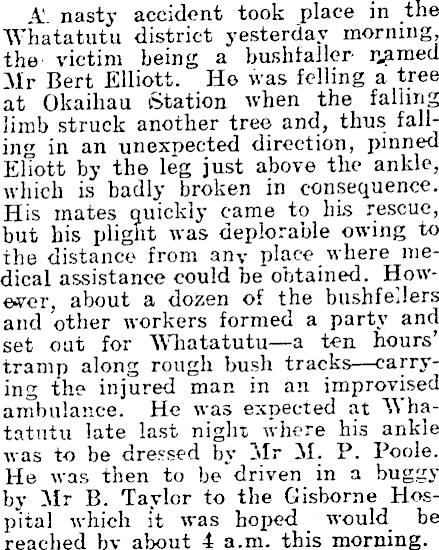 A nasty accident took place in the Whatatutu district yesterday morning, the victim being a bushfaller named Mr Bert Elliott. He was felling a tree at Okaihau Station when the falling limb struck another tree and, thus falling in an unexpected direction, pinned Eliott by the leg just above the ankle, which is badly broken in consequence. His mates quickly came to his rescue, but his plight was deplorable owing to the distance from any place where medical assistance could be obtained. However, about a dozen of the bushfellers and other workers formed a party and set out for Whatatutu—a ten hours' tramp along rough bush tracks—carrying the injured man in an improvised ambulance. He was expected at Whatatutu late last night where his ankle was to be dressed by Mr M. P. Poole. He was then to be driven in a buggy by Mr B. Taylor to the Gisborne Hospital which it was hoped would be reached by about 4 a.m. this morning.